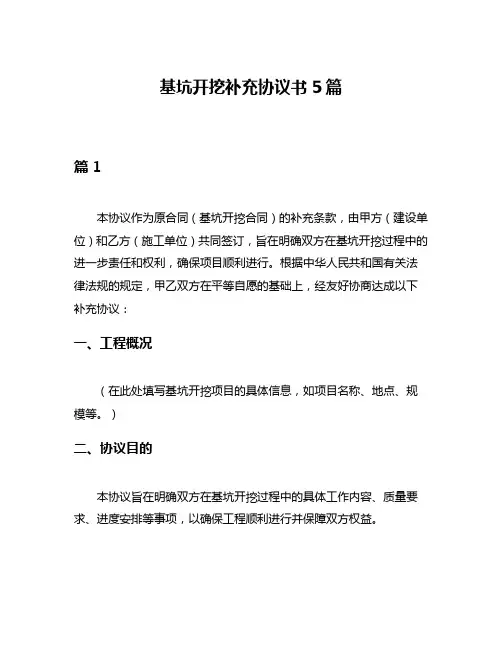 基坑开挖补充协议书 5 篇

篇 1

本协议作为原合同（基坑开挖合同）的补充条款，由甲方（建设单位）和乙方（施工单位）共同签订，旨在明确双方在基坑开挖过程中的进一步责任和权利，确保项目顺利进行。根据中华人民共和国有关法律法规的规定，甲乙双方在平等自愿的基础上，经友好协商达成以下补充协议：

一、工程概况

（在此处填写基坑开挖项目的具体信息，如项目名称、地点、规模等。）

二、协议目的

本协议旨在明确双方在基坑开挖过程中的具体工作内容、质量要求、进度安排等事项，以确保工程顺利进行并保障双方权益。